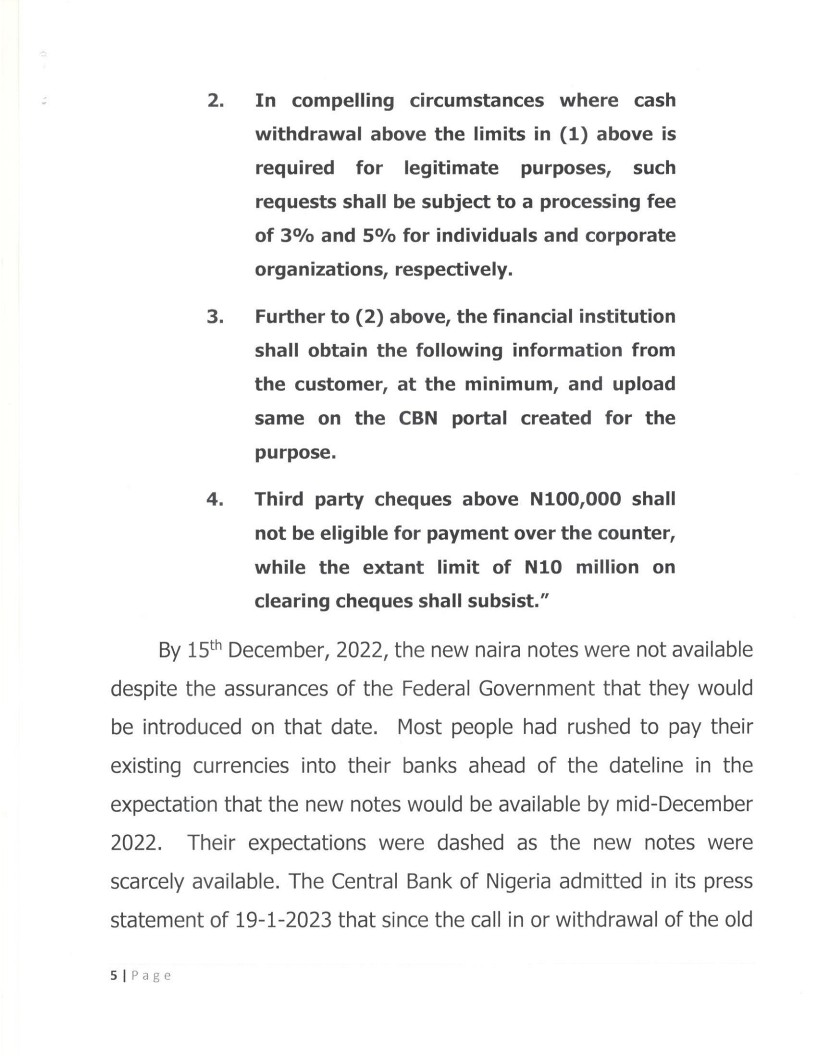 2. In compelling circumstances where cash withdrawal above the limits in (1) above is required for legitimate purposes, such requests shall be subject to a processing fee of 3% and 5% for individuals and corporate organizations, respectively.

3. Further to (2) above, the financial institution shall obtain the following information from the customer, at the minimum, and upload same on the CBN portal created for the purpose.

4. Third party cheques above N100,000 shall not be eligible for payment over the counter, while the extant limit of N10 million on clearing cheques shall subsist."

By 15$^{th}$ December, 2022, the new naira notes were not available despite the assurances of the Federal Government that they would be introduced on that date. Most people had rushed to pay their existing currencies into their banks ahead of the dateline in the expectation that the new notes would be available by mid-December 2022. Their expectations were dashed as the new notes were scarcely available. The Central Bank of Nigeria admitted in its press statement of 19-1-2023 that since the call in or withdrawal of the old

5 | Page